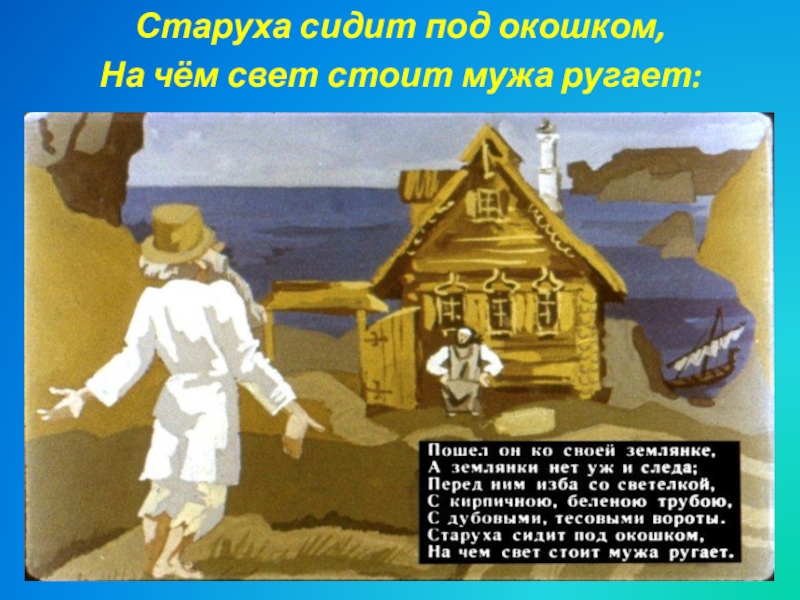 Старуха сидит под окошком,
На чём свет стоит мужа ругает:

Пошел он ко своей землянке,
А землянки нет уж и следа;
Перед ним изба со светелкой,
С кирпичною, беленою трубою,
С дубовыми, тесовыми вороты.
Старуха сидит под окошком,
На чем свет стоит мужа ругает.